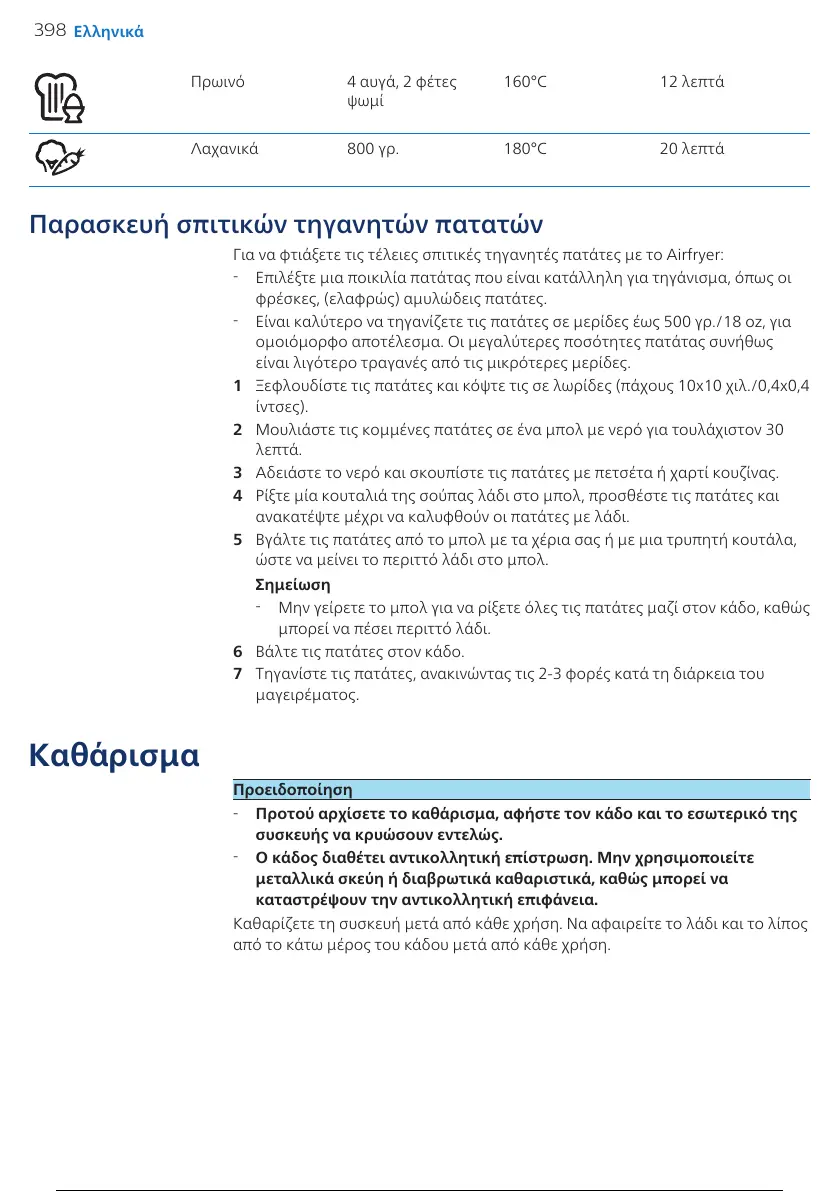 398 Ελληνικά

| | Πρωινό | 4 αυγά, 2 φέτες ψωμί | 160°C | 12 λεπτά |
|---|---|---|---|---|
| | Λαχανικά | 800 γρ. | 180°C | 20 λεπτά |

Παρασκευή σπιτικών τηγανητών πατατών

Για να φτιάξετε τις τέλειες σπιτικές τηγανητές πατάτες με το Airfryer:
- Επιλέξτε μια ποικιλία πατάτας που είναι κατάλληλη για τηγάνισμα, όπως οι φρέσκες, (ελαφρώς) αμυλώδεις πατάτες.
- Είναι καλύτερο να τηγανίζετε τις πατάτες σε μερίδες έως 500 γρ./18 oz, για ομοιόμορφο αποτέλεσμα. Οι μεγαλύτερες ποσότητες πατάτας συνήθως είναι λιγότερο τραγανές από τις μικρότερες μερίδες.
1 Ξεφλουδίστε τις πατάτες και κόψτε τις σε λωρίδες (πάχους 10x10 χιλ./0,4x0,4 ίντσες).
2 Μουλιάστε τις κομμένες πατάτες σε ένα μπολ με νερό για τουλάχιστον 30 λεπτά.
3 Αδειάστε το νερό και σκουπίστε τις πατάτες με πετσέτα ή χαρτί κουζίνας.
4 Ρίξτε μία κουταλιά της σούπας λάδι στο μπολ, προσθέστε τις πατάτες και ανακατέψτε μέχρι να καλυφθούν οι πατάτες με λάδι.
5 Βγάλτε τις πατάτες από το μπολ με τα χέρια σας ή με μια τρυπητή κουτάλα, ώστε να μείνει το περιττό λάδι στο μπολ.
Σημείωση
- Μην γείρετε το μπολ για να ρίξετε όλες τις πατάτες μαζί στον κάδο, καθώς μπορεί να πέσει περιττό λάδι.
6 Βάλτε τις πατάτες στον κάδο.
7 Τηγανίστε τις πατάτες, ανακινώντας τις 2-3 φορές κατά τη διάρκεια του μαγειρέματος.

Καθάρισμα

Προειδοποίηση
- Προτού αρχίσετε το καθάρισμα, αφήστε τον κάδο και το εσωτερικό της συσκευής να κρυώσουν εντελώς.
- Ο κάδος διαθέτει αντικολλητική επίστρωση. Μην χρησιμοποιείτε μεταλλικά σκεύη ή διαβρωτικά καθαριστικά, καθώς μπορεί να καταστρέψουν την αντικολλητική επιφάνεια.
Καθαρίζετε τη συσκευή μετά από κάθε χρήση. Να αφαιρείτε το λάδι και το λίπος από το κάτω μέρος του κάδου μετά από κάθε χρήση.